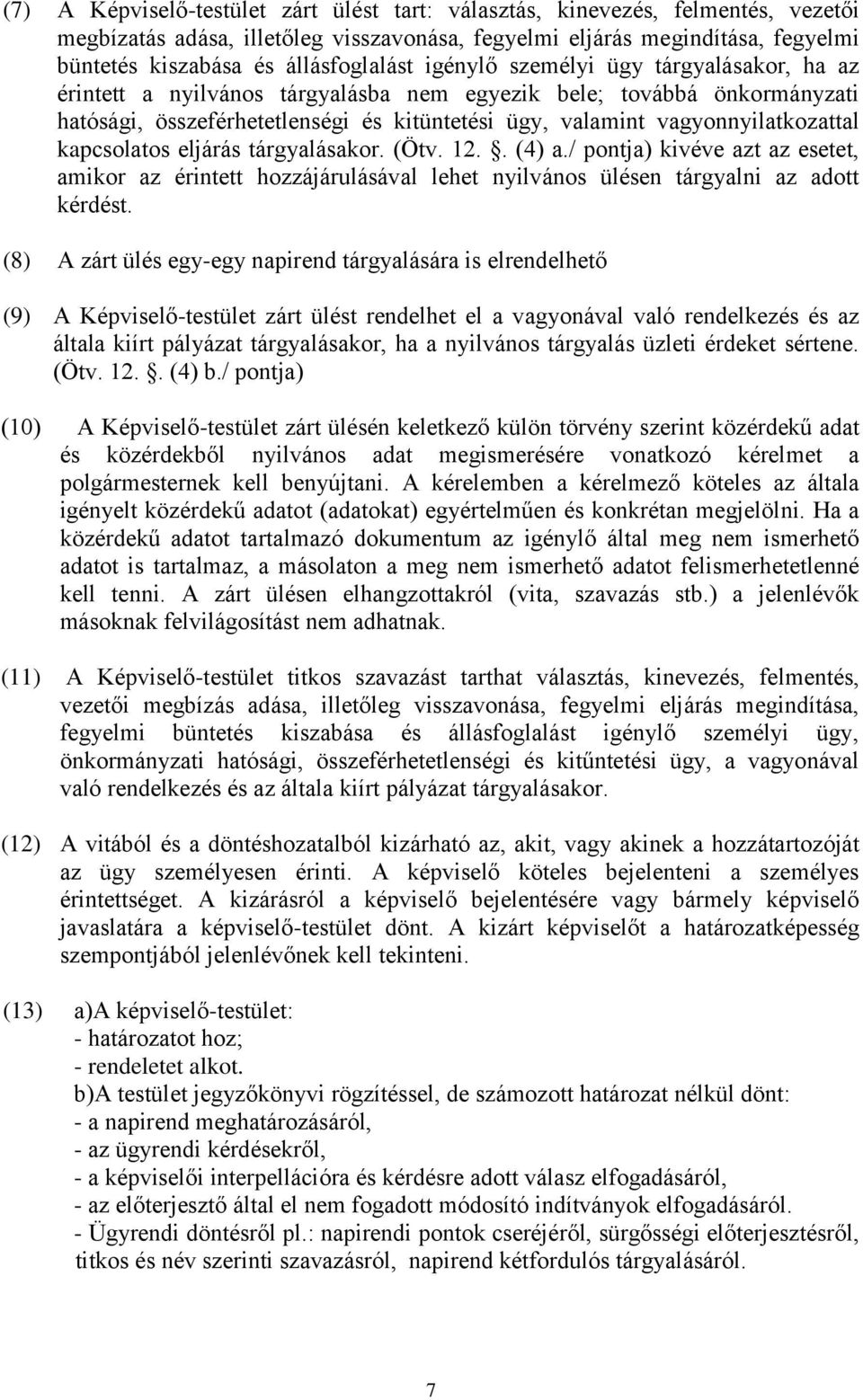 (7) A Képviselő-testület zárt ülést tart: választás, kinevezés, felmentés, vezetői megbízatás adása, illetőleg visszavonása, fegyelmi eljárás megindítása, fegyelmi büntetés kiszabása és állásfoglalást igénylő személyi ügy tárgyalásakor, ha az érintett a nyilvános tárgyalásba nem egyezik bele; továbbá önkormányzati hatósági, összeférhetetlenségi és kitüntetési ügy, valamint vagyonnyilatkozattal kapcsolatos eljárás tárgyalásakor. (Ötv. 12. . (4) a./ pontja) kivéve azt az esetet, amikor az érintett hozzájárulásával lehet nyilvános ülésen tárgyalni az adott kérdést.

(8) A zárt ülés egy-egy napirend tárgyalására is elrendelhető

(9) A Képviselő-testület zárt ülést rendelhet el a vagyonával való rendelkezés és az általa kiírt pályázat tárgyalásakor, ha a nyilvános tárgyalás üzleti érdeket sértene. (Ötv. 12. . (4) b./ pontja)

(10) A Képviselő-testület zárt ülésén keletkező külön törvény szerint közérdekű adat és közérdekből nyilvános adat megismerésére vonatkozó kérelmet a polgármesternek kell benyújtani. A kérelemben a kérelmező köteles az általa igényelt közérdekű adatot (adatokat) egyértelműen és konkrétan megjelölni. Ha a közérdekű adatot tartalmazó dokumentum az igénylő által meg nem ismerhető adatot is tartalmaz, a másolaton a meg nem ismerhető adatot felismerhetetlenné kell tenni. A zárt ülésen elhangzottakról (vita, szavazás stb.) a jelenlévők másoknak felvilágosítást nem adhatnak.

(11) A Képviselő-testület titkos szavazást tarthat választás, kinevezés, felmentés, vezetői megbízás adása, illetőleg visszavonása, fegyelmi eljárás megindítása, fegyelmi büntetés kiszabása és állásfoglalást igénylő személyi ügy, önkormányzati hatósági, összeférhetetlenségi és kitűntetési ügy, a vagyonával való rendelkezés és az általa kiírt pályázat tárgyalásakor.

(12) A vitából és a döntéshozatalból kizárható az, akit, vagy akinek a hozzátartozóját az ügy személyesen érinti. A képviselő köteles bejelenteni a személyes érintettséget. A kizárásról a képviselő bejelentésére vagy bármely képviselő javaslatára a képviselő-testület dönt. A kizárt képviselőt a határozatképesség szempontjából jelenlévőnek kell tekinteni.

(13) a)A képviselő-testület:
- határozatot hoz;
- rendeletet alkot.
b)A testület jegyzőkönyvi rögzítéssel, de számozott határozat nélkül dönt:
- a napirend meghatározásáról,
- az ügyrendi kérdésekről,
- a képviselői interpellációra és kérdésre adott válasz elfogadásáról,
- az előterjesztő által el nem fogadott módosító indítványok elfogadásáról.
- Ügyrendi döntésről pl.: napirendi pontok cseréjéről, sürgősségi előterjesztésről, titkos és név szerinti szavazásról, napirend kétfordulós tárgyalásáról.

7